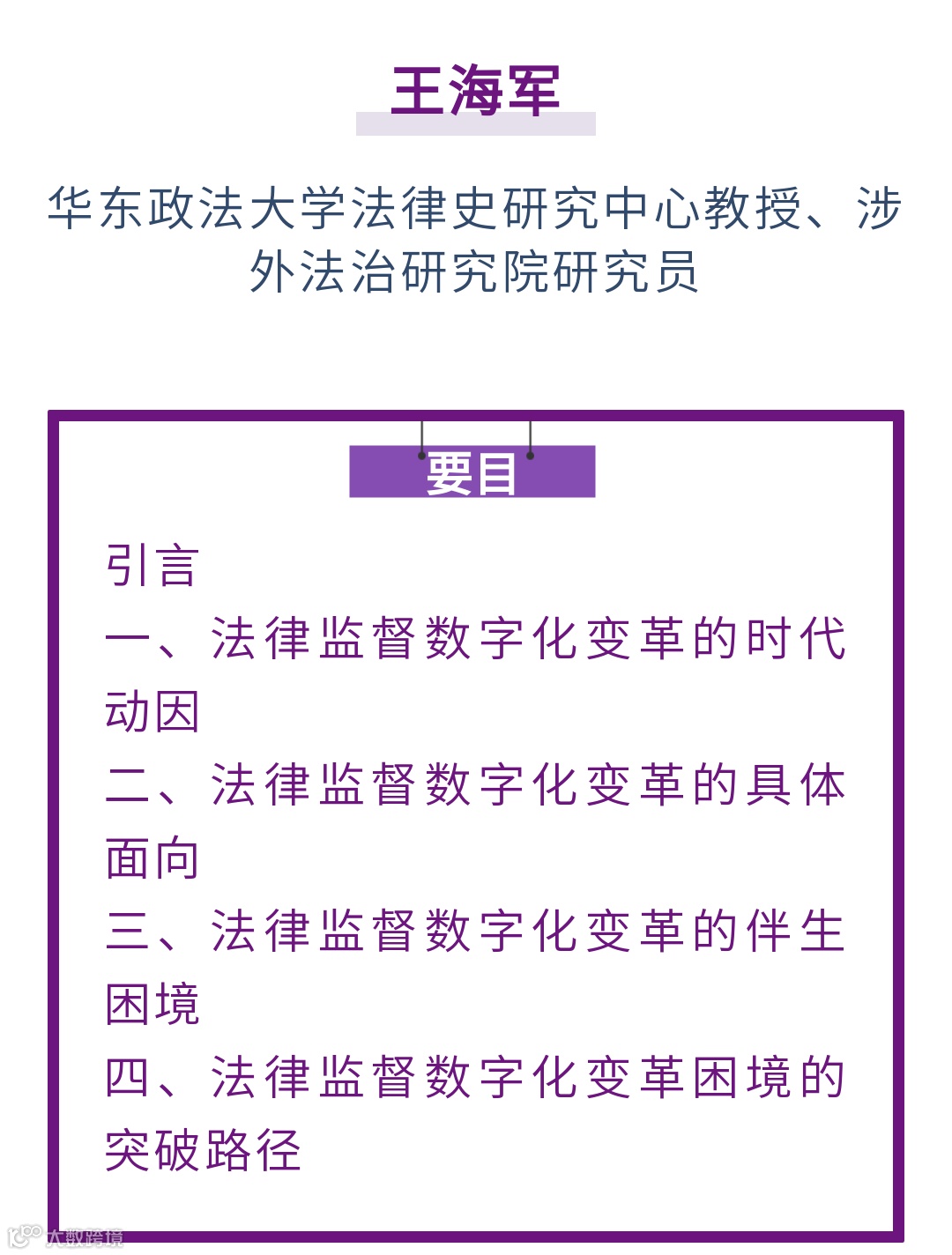 王海军

华东政法大学法律史研究中心教授、涉外法治研究院研究员

要目

引言

一、法律监督数字化变革的时代动因

二、法律监督数字化变革的具体面向

三、法律监督数字化变革的伴生困境

四、法律监督数字化变革困境的突破路径

大数跨境